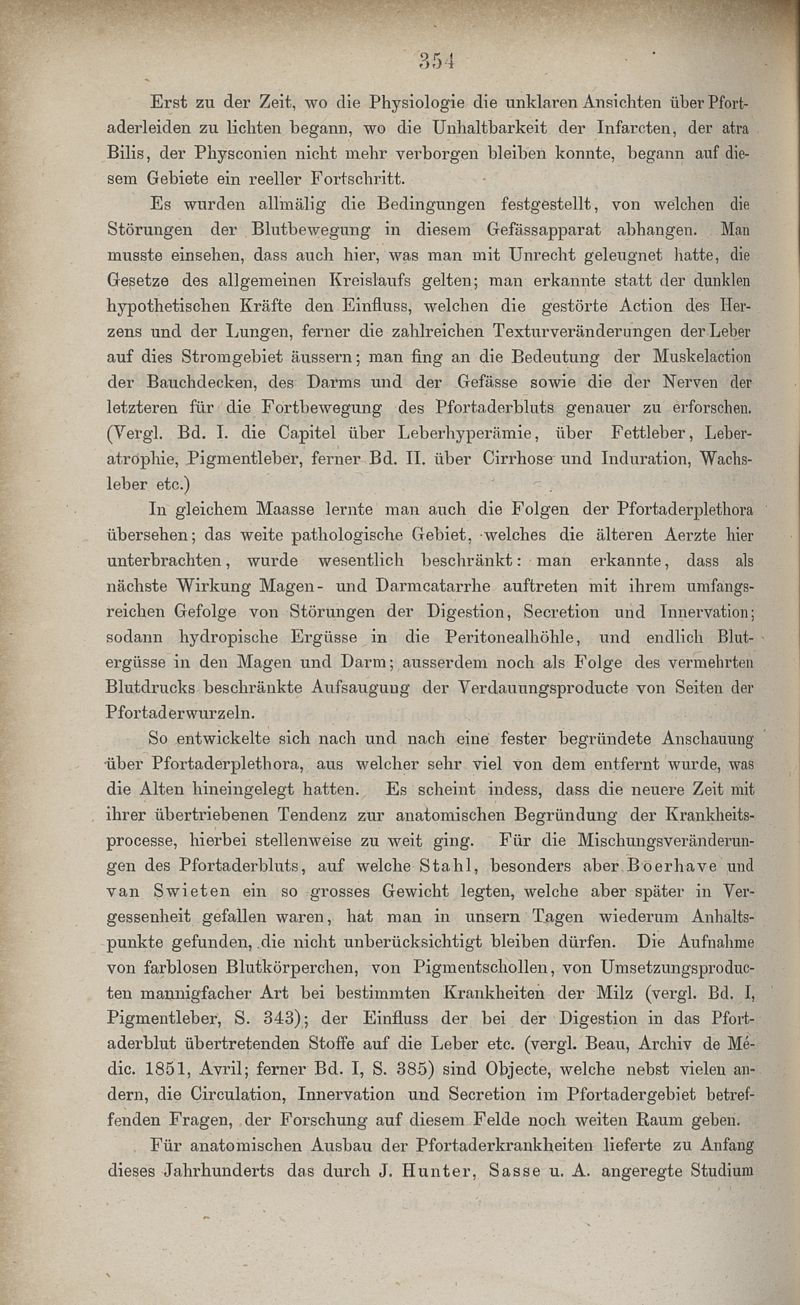 354

Erst zu der Zeit, wo die Physiologie die unklaren Ansichten über Pfortaderleiden zu lichten begann, wo die Unhaltbarkeit der Infarcten, der atra Bilis, der Physconien nicht mehr verborgen bleiben konnte, begann auf diesem Gebiete ein reeller Fortschritt.

Es wurden allmälig die Bedingungen festgestellt, von welchen die Störungen der Blutbewegung in diesem Gefässapparat abhangen. Man musste einsehen, dass auch hier, was man mit Unrecht geleugnet hatte, die Gesetze des allgemeinen Kreislaufs gelten; man erkannte statt der dunklen hypothetischen Kräfte den Einfluss, welchen die gestörte Action des Herzens und der Lungen, ferner die zahlreichen Texturveränderungen der Leber auf dies Stromgebiet äussern; man fing an die Bedeutung der Muskelaction der Bauchdecken, des Darms und der Gefässe sowie die der Nerven der letzteren für die Fortbewegung des Pfortaderbluts genauer zu erforschen. (Vergl. Bd. I. die Capitel über Leberhyperämie, über Fettleber, Leberatrophie, Pigmentleber, ferner Bd. II. über Cirrhose und Induration, Wachsleber etc.)

In gleichem Maasse lernte man auch die Folgen der Pfortaderplethora übersehen; das weite pathologische Gebiet, welches die älteren Aerzte hier unterbrachten, wurde wesentlich beschränkt: man erkannte, dass als nächste Wirkung Magen- und Darmcatarrhe auftreten mit ihrem umfangsreichen Gefolge von Störungen der Digestion, Secretion und Innervation; sodann hydropische Ergüsse in die Peritonealhöhle, und endlich Blutergüsse in den Magen und Darm; ausserdem noch als Folge des vermehrten Blutdrucks beschränkte Aufsaugung der Verdauungsproducte von Seiten der Pfortaderwurzeln.

So entwickelte sich nach und nach eine fester begründete Anschauung über Pfortaderplethora, aus welcher sehr viel von dem entfernt wurde, was die Alten hineingelegt hatten. Es scheint indess, dass die neuere Zeit mit ihrer übertriebenen Tendenz zur anatomischen Begründung der Krankheitsprocesse, hierbei stellenweise zu weit ging. Für die Mischungsveränderungen des Pfortaderbluts, auf welche Stahl, besonders aber Boerhave und van Swieten ein so grosses Gewicht legten, welche aber später in Vergessenheit gefallen waren, hat man in unsern Tagen wiederum Anhaltspunkte gefunden, die nicht unberücksichtigt bleiben dürfen. Die Aufnahme von farblosen Blutkörperchen, von Pigmentschollen, von Umsetzungsproducten mannigfacher Art bei bestimmten Krankheiten der Milz (vergl. Bd. I, Pigmentleber, S. 343); der Einfluss der bei der Digestion in das Pfortaderblut übertretenden Stoffe auf die Leber etc. (vergl. Beau, Archiv de Médic. 1851, Avril; ferner Bd. I, S. 385) sind Objecte, welche nebst vielen andern, die Circulation, Innervation und Secretion im Pfortadergebiet betreffenden Fragen, der Forschung auf diesem Felde noch weiten Raum geben.

Für anatomischen Ausbau der Pfortaderkrankheiten lieferte zu Anfang dieses Jahrhunderts das durch J. Hunter, Sasse u. A. angeregte Studium